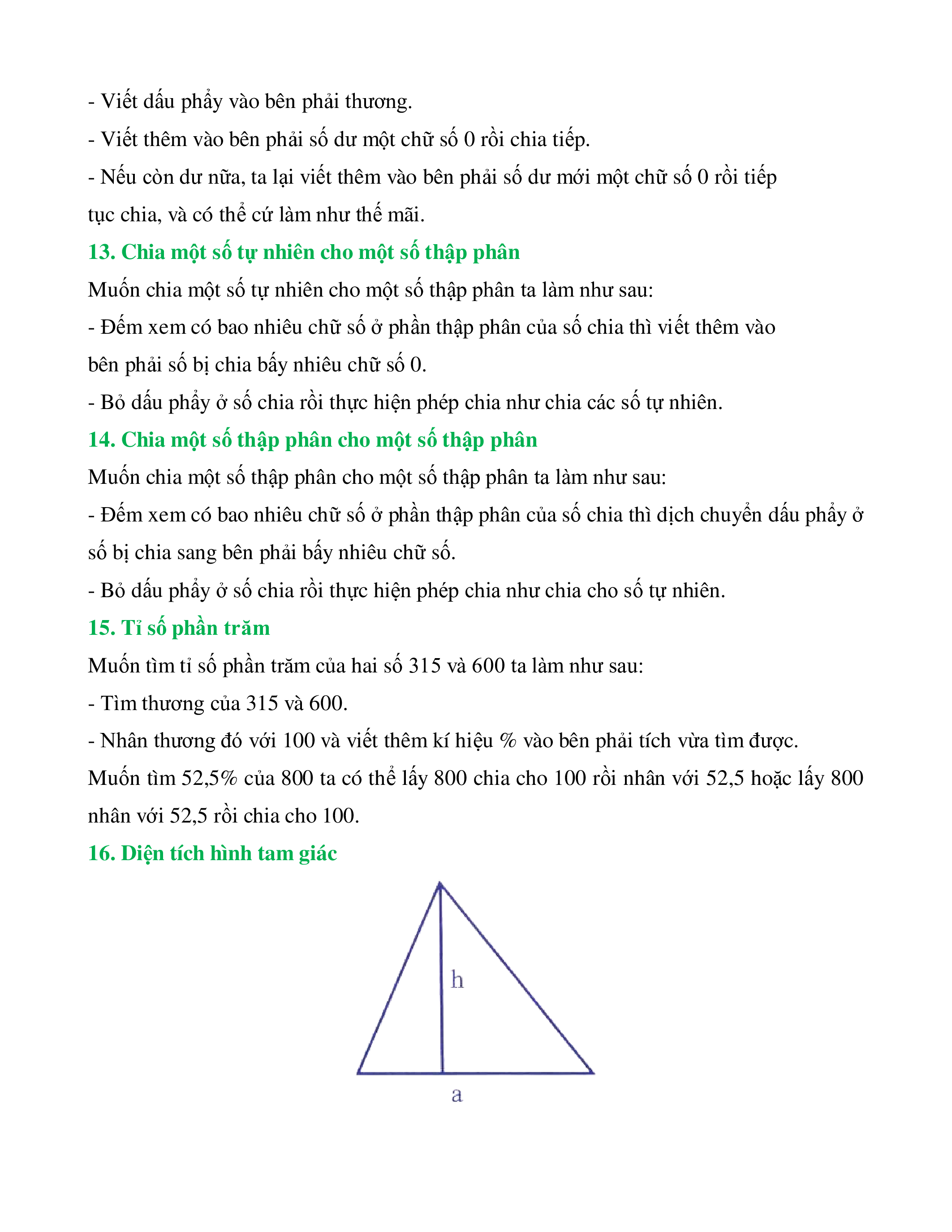 - Viết dấu phẩy vào bên phải thương.

- Viết thêm vào bên phải số dư một chữ số 0 rồi chia tiếp.

- Nếu còn dư nữa, ta lại viết thêm vào bên phải số dư mới một chữ số 0 rồi tiếp tục chia, và có thể cứ làm như thế mãi.

13. Chia một số tự nhiên cho một số thập phân

Muốn chia một số tự nhiên cho một số thập phân ta làm như sau:

- Đếm xem có bao nhiêu chữ số ở phần thập phân của số chia thì viết thêm vào bên phải số bị chia bấy nhiêu chữ số 0.

- Bỏ dấu phẩy ở số chia rồi thực hiện phép chia như chia các số tự nhiên.

14. Chia một số thập phân cho một số thập phân

Muốn chia một số thập phân cho một số thập phân ta làm như sau:

- Đếm xem có bao nhiêu chữ số ở phần thập phân của số chia thì dịch chuyển dấu phẩy ở số bị chia sang bên phải bấy nhiêu chữ số.

- Bỏ dấu phẩy ở số chia rồi thực hiện phép chia như chia cho số tự nhiên.

15. Tỉ số phần trăm

Muốn tìm tỉ số phần trăm của hai số 315 và 600 ta làm như sau:

- Tìm thương của 315 và 600.

- Nhân thương đó với 100 và viết thêm kí hiệu % vào bên phải tích vừa tìm được.

Muốn tìm 52,5% của 800 ta có thể lấy 800 chia cho 100 rồi nhân với 52,5 hoặc lấy 800 nhân với 52,5 rồi chia cho 100.

16. Diện tích hình tam giác

h

a